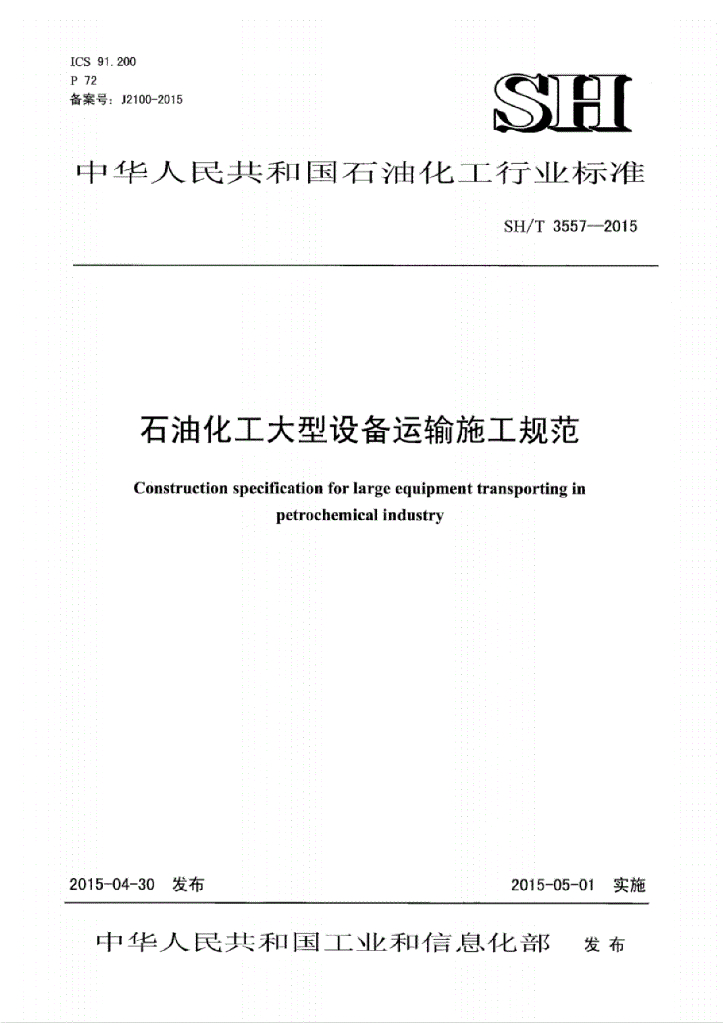 ICS 91.200
P 72
备案号：J2100-2015

SH

中华人民共和国石油化工行业标准

SH/T 3557—2015

石油化工大型设备运输施工规范

Construction specification for large equipment transporting in petrochemical industry

2015-04-30 发布

2015-05-01 实施

中华人民共和国工业和信息化部 发布